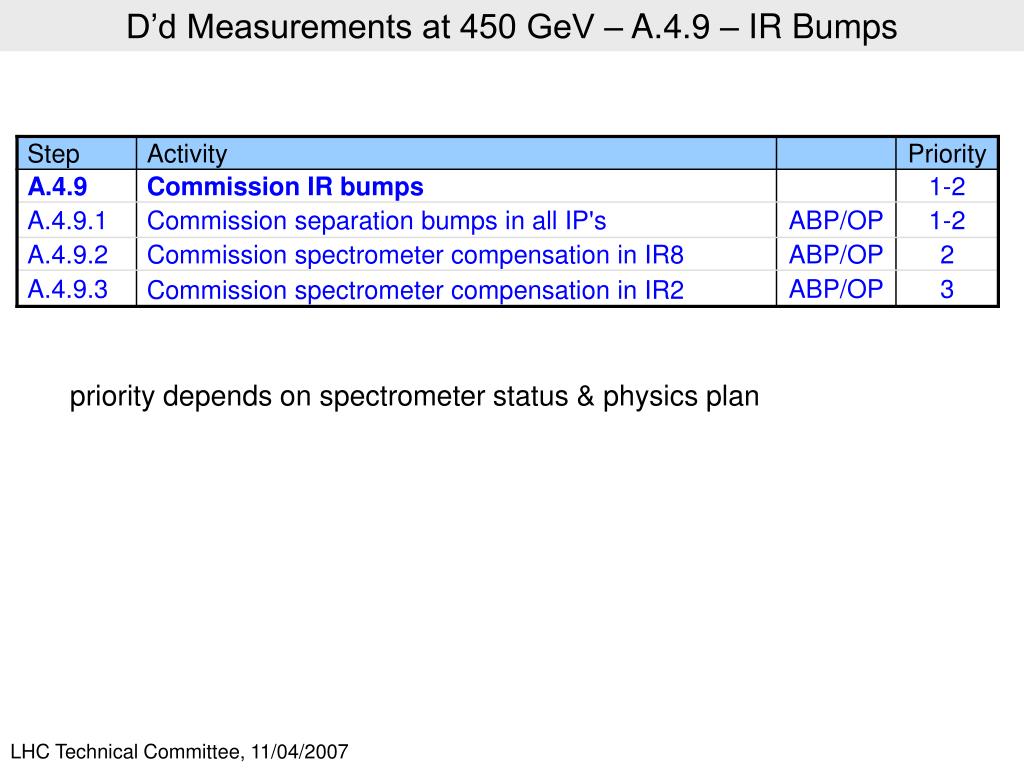 D’d Measurements at 450 GeV – A.4.9 – IR Bumps

| Step | Activity | | Priority |
|---|---|---|---|
| A.4.9 | Commission IR bumps | | 1-2 |
| A.4.9.1 | Commission separation bumps in all IP's | ABP/OP | 1-2 |
| A.4.9.2 | Commission spectrometer compensation in IR8 | ABP/OP | 2 |
| A.4.9.3 | Commission spectrometer compensation in IR2 | ABP/OP | 3 |

priority depends on spectrometer status & physics plan

LHC Technical Committee, 11/04/2007